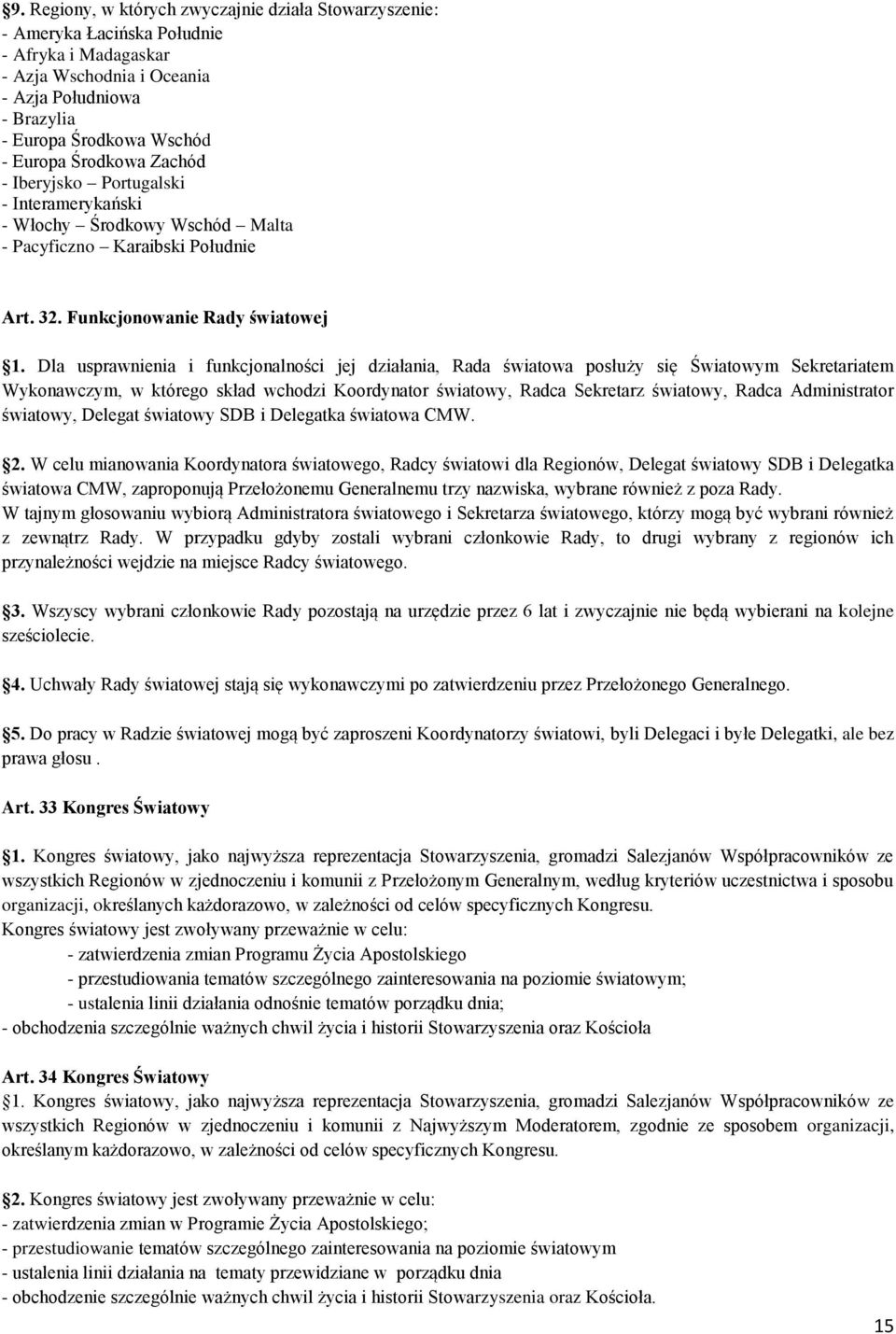 §9. Regiony, w których zwyczajnie działa Stowarzyszenie:
- Ameryka Łacińska Południe
- Afryka i Madagaskar
- Azja Wschodnia i Oceania
- Azja Południowa
- Brazylia
- Europa Środkowa Wschód
- Europa Środkowa Zachód
- Iberyjsko – Portugalski
- Interamerykański
- Włochy – Środkowy Wschód – Malta
- Pacyficzno – Karaibski Południe

Art. 32. Funkcjonowanie Rady światowej

§1. Dla usprawnienia i funkcjonalności jej działania, Rada światowa posłuży się Światowym Sekretariatem Wykonawczym, w którego skład wchodzi Koordynator światowy, Radca Sekretarz światowy, Radca Administrator światowy, Delegat światowy SDB i Delegatka światowa CMW.

§2. W celu mianowania Koordynatora światowego, Radcy światowi dla Regionów, Delegat światowy SDB i Delegatka światowa CMW, zaproponują Przełożonemu Generalnemu trzy nazwiska, wybrane również z poza Rady. W tajnym głosowaniu wybiorą Administratora światowego i Sekretarza światowego, którzy mogą być wybrani również z zewnątrz Rady. W przypadku gdyby zostali wybrani członkowie Rady, to drugi wybrany z regionów ich przynależności wejdzie na miejsce Radcy światowego.

§3. Wszyscy wybrani członkowie Rady pozostają na urzędzie przez 6 lat i zwyczajnie nie będą wybierani na kolejne sześciolecie.

§4. Uchwały Rady światowej stają się wykonawczymi po zatwierdzeniu przez Przełożonego Generalnego.

§5. Do pracy w Radzie światowej mogą być zaproszeni Koordynatorzy światowi, byli Delegaci i byłe Delegatki, ale bez prawa głosu .

Art. 33 Kongres Światowy

§1. Kongres światowy, jako najwyższa reprezentacja Stowarzyszenia, gromadzi Salezjanów Współpracowników ze wszystkich Regionów w zjednoczeniu i komunii z Przełożonym Generalnym, według kryteriów uczestnictwa i sposobu organizacji, określanych każdorazowo, w zależności od celów specyficznych Kongresu.
Kongres światowy jest zwoływany przeważnie w celu:
- zatwierdzenia zmian Programu Życia Apostolskiego
- przestudiowania tematów szczególnego zainteresowania na poziomie światowym;
- ustalenia linii działania odnośnie tematów porządku dnia;
- obchodzenia szczególnie ważnych chwil życia i historii Stowarzyszenia oraz Kościoła

Art. 34 Kongres Światowy
§1. Kongres światowy, jako najwyższa reprezentacja Stowarzyszenia, gromadzi Salezjanów Współpracowników ze wszystkich Regionów w zjednoczeniu i komunii z Najwyższym Moderatorem, zgodnie ze sposobem organizacji, określanym każdorazowo, w zależności od celów specyficznych Kongresu.

§2. Kongres światowy jest zwoływany przeważnie w celu:
- zatwierdzenia zmian w Programie Życia Apostolskiego;
- przestudiowanie tematów szczególnego zainteresowania na poziomie światowym
- ustalenia linii działania na tematy przewidziane w porządku dnia
- obchodzenie szczególnie ważnych chwil życia i historii Stowarzyszenia oraz Kościoła.

15